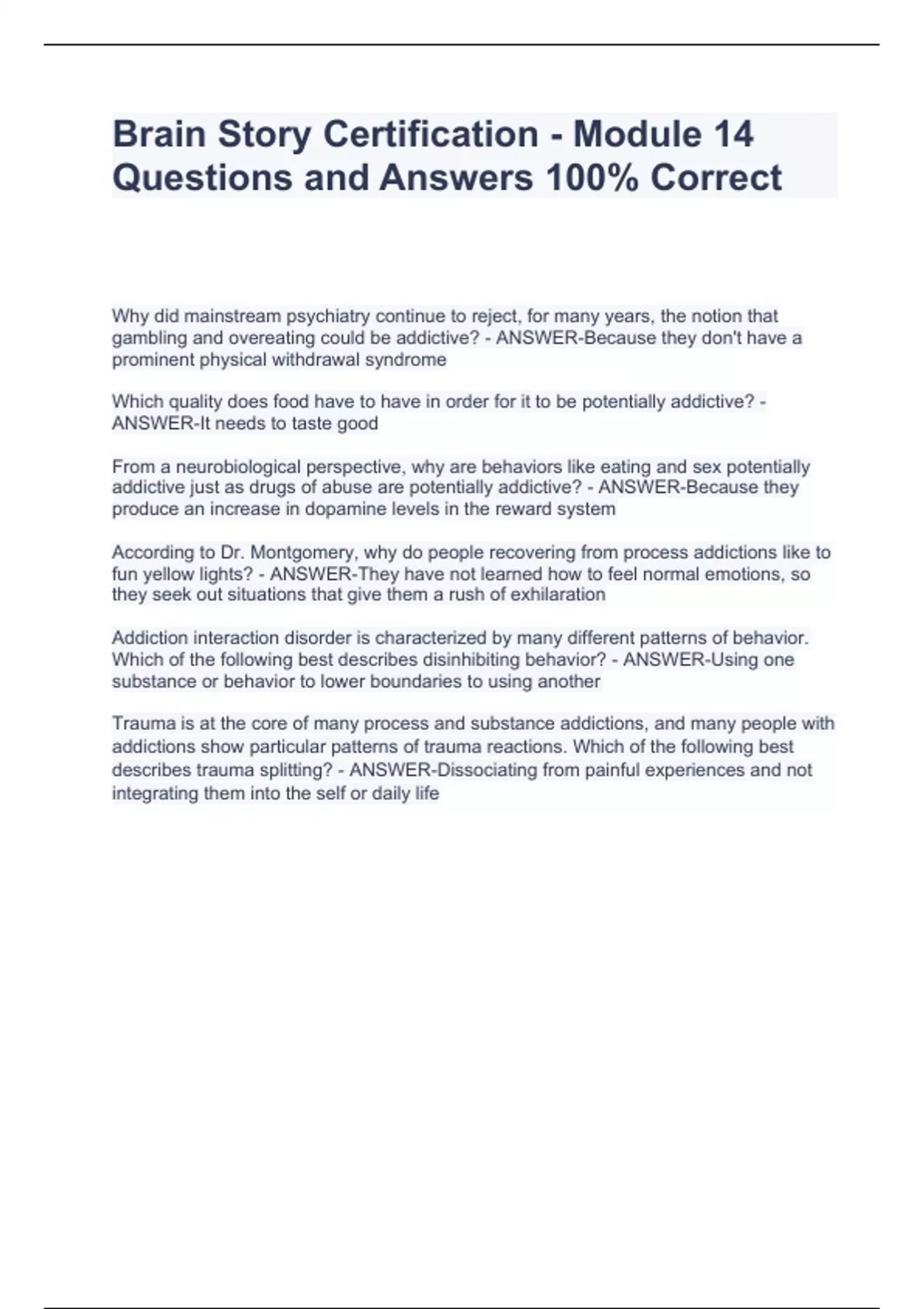 Brain Story Certification - Module 14 Questions and Answers 100% Correct

Why did mainstream psychiatry continue to reject, for many years, the notion that gambling and overeating could be addictive? - ANSWER-Because they don't have a prominent physical withdrawal syndrome

Which quality does food have to have in order for it to be potentially addictive? - ANSWER-It needs to taste good

From a neurobiological perspective, why are behaviors like eating and sex potentially addictive just as drugs of abuse are potentially addictive? - ANSWER-Because they produce an increase in dopamine levels in the reward system

According to Dr. Montgomery, why do people recovering from process addictions like to fun yellow lights? - ANSWER-They have not learned how to feel normal emotions, so they seek out situations that give them a rush of exhilaration

Addiction interaction disorder is characterized by many different patterns of behavior. Which of the following best describes disinhibiting behavior? - ANSWER-Using one substance or behavior to lower boundaries to using another

Trauma is at the core of many process and substance addictions, and many people with addictions show particular patterns of trauma reactions. Which of the following best describes trauma splitting? - ANSWER-Dissociating from painful experiences and not integrating them into the self or daily life